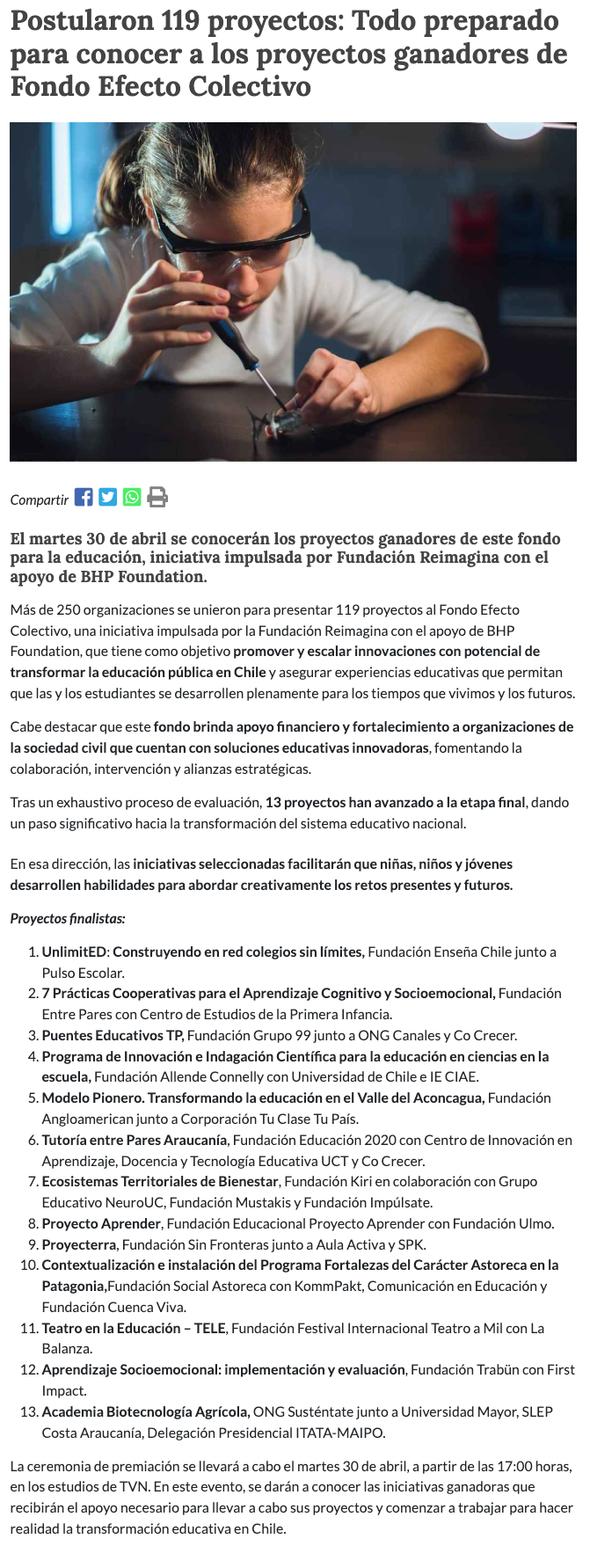 Postularon 119 proyectos: Todo preparado para conocer a los proyectos ganadores de Fondo Efecto Colectivo

Compartir

El martes 30 de abril se conocerán los proyectos ganadores de este fondo para la educación, iniciativa impulsada por Fundación Reimagina con el apoyo de BHP Foundation.

Más de 250 organizaciones se unieron para presentar 119 proyectos al Fondo Efecto Colectivo, una iniciativa impulsada por la Fundación Reimagina con el apoyo de BHP Foundation, que tiene como objetivo promover y escalar innovaciones con potencial de transformar la educación pública en Chile y asegurar experiencias educativas que permitan que las y los estudiantes se desarrollen plenamente para los tiempos que vivimos y los futuros.

Cabe destacar que este fondo brinda apoyo financiero y fortalecimiento a organizaciones de la sociedad civil que cuentan con soluciones educativas innovadoras, fomentando la colaboración, intervención y alianzas estratégicas.

Tras un exhaustivo proceso de evaluación, 13 proyectos han avanzado a la etapa final, dando un paso significativo hacia la transformación del sistema educativo nacional.

En esa dirección, las iniciativas seleccionadas facilitarán que niñas, niños y jóvenes desarrollen habilidades para abordar creativamente los retos presentes y futuros.

Proyectos finalistas:

1. UnlimitED: Construyendo en red colegios sin límites, Fundación Enseña Chile junto a Pulso Escolar.
2. 7 Prácticas Cooperativas para el Aprendizaje Cognitivo y Socioemocional, Fundación Entre Pares con Centro de Estudios de la Primera Infancia.
3. Puentes Educativos TP, Fundación Grupo 99 junto a ONG Canales y Co Crecer.
4. Programa de Innovación e Indagación Científica para la educación en ciencias en la escuela, Fundación Allende Connelly con Universidad de Chile e IE CIAE.
5. Modelo Pionero. Transformando la educación en el Valle del Aconcagua, Fundación Angloamerican junto a Corporación Tu Clase Tu País.
6. Tutoría entre Pares Araucanía, Fundación Educación 2020 con Centro de Innovación en Aprendizaje, Docencia y Tecnología Educativa UCT y Co Crecer.
7. Ecosistemas Territoriales de Bienestar, Fundación Kiri en colaboración con Grupo Educativo NeuroUC, Fundación Mustakis y Fundación Impúlsate.
8. Proyecto Aprender, Fundación Educacional Proyecto Aprender con Fundación Ulmo.
9. Proyecterra, Fundación Sin Fronteras junto a Aula Activa y SPK.
10. Contextualización e instalación del Programa Fortalezas del Carácter Astoreca en la Patagonia,Fundación Social Astoreca con KommPakt, Comunicación en Educación y Fundación Cuenca Viva.
11. Teatro en la Educación – TELE, Fundación Festival Internacional Teatro a Mil con La Balanza.
12. Aprendizaje Socioemocional: implementación y evaluación, Fundación Trabün con First Impact.
13. Academia Biotecnología Agrícola, ONG Susténtate junto a Universidad Mayor, SLEP Costa Araucanía, Delegación Presidencial ITATA-MAIPO.

La ceremonia de premiación se llevará a cabo el martes 30 de abril, a partir de las 17:00 horas, en los estudios de TVN. En este evento, se darán a conocer las iniciativas ganadoras que recibirán el apoyo necesario para llevar a cabo sus proyectos y comenzar a trabajar para hacer realidad la transformación educativa en Chile.